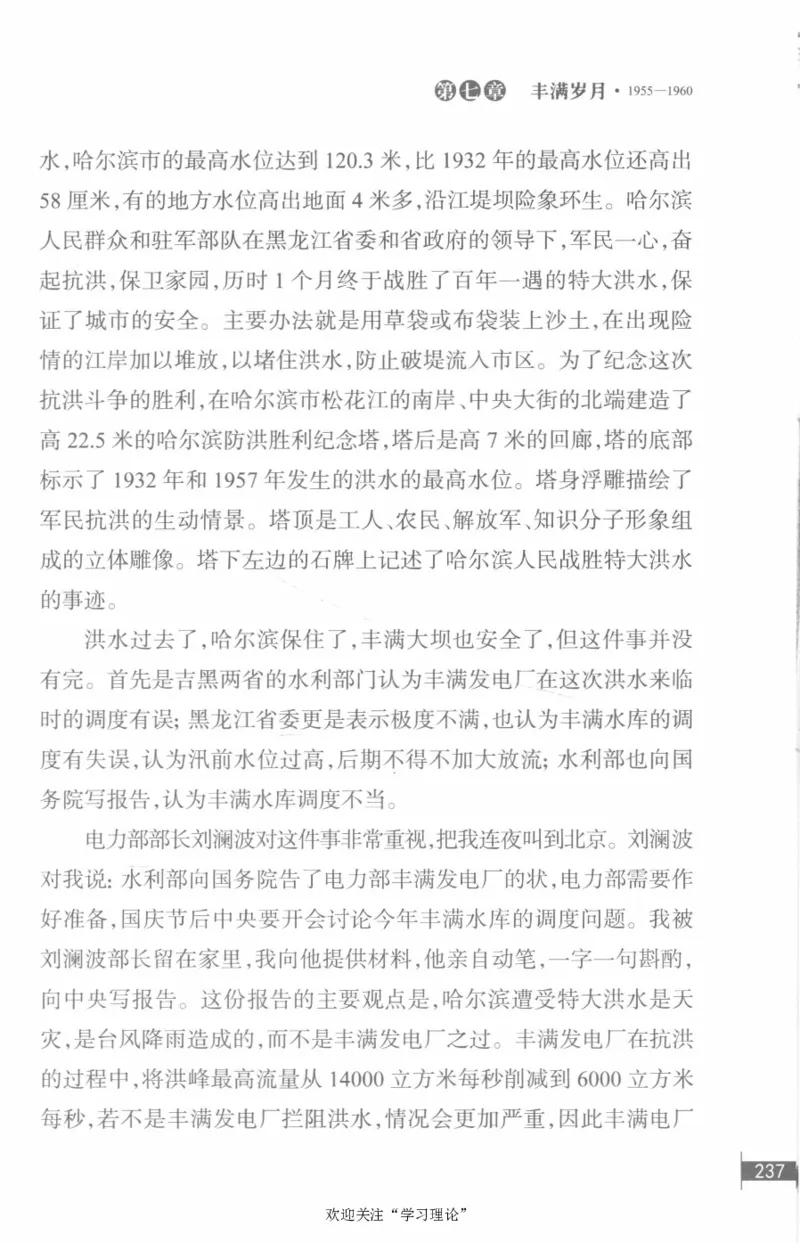 第七章 丰满岁月 · 1955—1960

水，哈尔滨市的最高水位达到 120.3 米，比 1932 年的最高水位还高出 58 厘米，有的地方水位高出地面 4 米多，沿江堤坝险象环生。哈尔滨人民群众和驻军部队在黑龙江省委和省政府的领导下，军民一心，奋起抗洪，保卫家园，历时 1 个月终于战胜了百年一遇的特大洪水，保证了城市的安全。主要办法就是用草袋或布袋装上沙土，在出现险情的江岸加以堆放，以堵住洪水，防止破堤流入市区。为了纪念这次抗洪斗争的胜利，在哈尔滨市松花江的南岸、中央大街的北端建造了高 22.5 米的哈尔滨防洪胜利纪念塔，塔后是高 7 米的回廊，塔的底部标示了 1932 年和 1957 年发生的洪水的最高水位。塔身浮雕描绘了军民抗洪的生动情景。塔顶是工人、农民、解放军、知识分子形象组成的立体雕像。塔下左边的石牌上记述了哈尔滨人民战胜特大洪水的事迹。

洪水过去了，哈尔滨保住了，丰满大坝也安全了，但这件事并没有完。首先是吉黑两省的水利部门认为丰满发电厂在这次洪水来临时的调度有误；黑龙江省委更是表示极度不满，也认为丰满水库的调度有失误，认为汛前水位过高，后期不得不加大放流；水利部也向国务院写报告，认为丰满水库调度不当。

电力部部长刘澜波对这件事非常重视，把我连夜叫到北京。刘澜波对我说：水利部向国务院告了电力部丰满发电厂的状，电力部需要作好准备，国庆节后中央要开会讨论今年丰满水库的调度问题。我被刘澜波部长留在家里，我向他提供材料，他亲自动笔，一字一句斟酌，向中央写报告。这份报告的主要观点是，哈尔滨遭受特大洪水是天灾，是台风降雨造成的，而不是丰满发电厂之过。丰满发电厂在抗洪的过程中，将洪峰最高流量从 14000 立方米每秒削减到 6000 立方米每秒，若不是丰满发电厂拦阻洪水，情况会更加严重，因此丰满电厂

237

欢迎关注“学习理论”